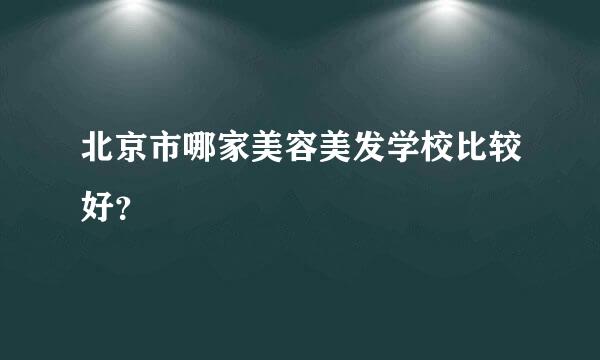 北京市哪家美容美发学校比较好?